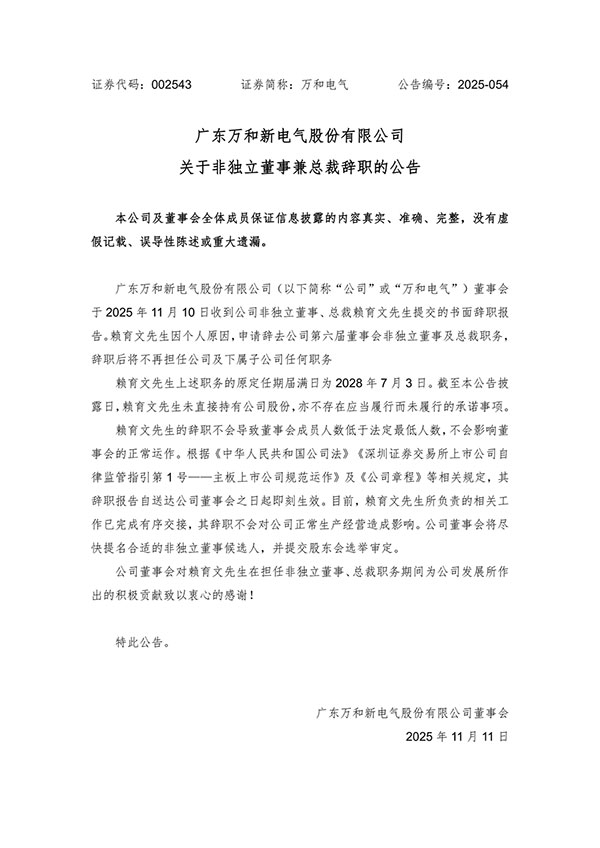 证券代码：002543　　证券简称：万和电气　　公告编号：2025-054

广东万和新电气股份有限公司
关于非独立董事兼总裁辞职的公告

本公司及董事会全体成员保证信息披露的内容真实、准确、完整，没有虚假记载、误导性陈述或重大遗漏。

广东万和新电气股份有限公司（以下简称“公司”或“万和电气”）董事会于 2025 年 11 月 10 日收到公司非独立董事、总裁赖育文先生提交的书面辞职报告。赖育文先生因个人原因，申请辞去公司第六届董事会非独立董事及总裁职务，辞职后将不再担任公司及下属子公司任何职务

赖育文先生上述职务的原定任期届满日为 2028 年 7 月 3 日。截至本公告披露日，赖育文先生未直接持有公司股份，亦不存在应当履行而未履行的承诺事项。

赖育文先生的辞职不会导致董事会成员人数低于法定最低人数，不会影响董事会的正常运作。根据《中华人民共和国公司法》《深圳证券交易所上市公司自律监管指引第 1 号——主板上市公司规范运作》及《公司章程》等相关规定，其辞职报告自送达公司董事会之日起即刻生效。目前，赖育文先生所负责的相关工作已完成有序交接，其辞职不会对公司正常生产经营造成影响。公司董事会将尽快提名合适的非独立董事候选人，并提交股东会选举审定。

公司董事会对赖育文先生在担任非独立董事、总裁职务期间为公司发展所作出的积极贡献致以衷心的感谢！

特此公告。

广东万和新电气股份有限公司董事会
2025 年 11 月 11 日